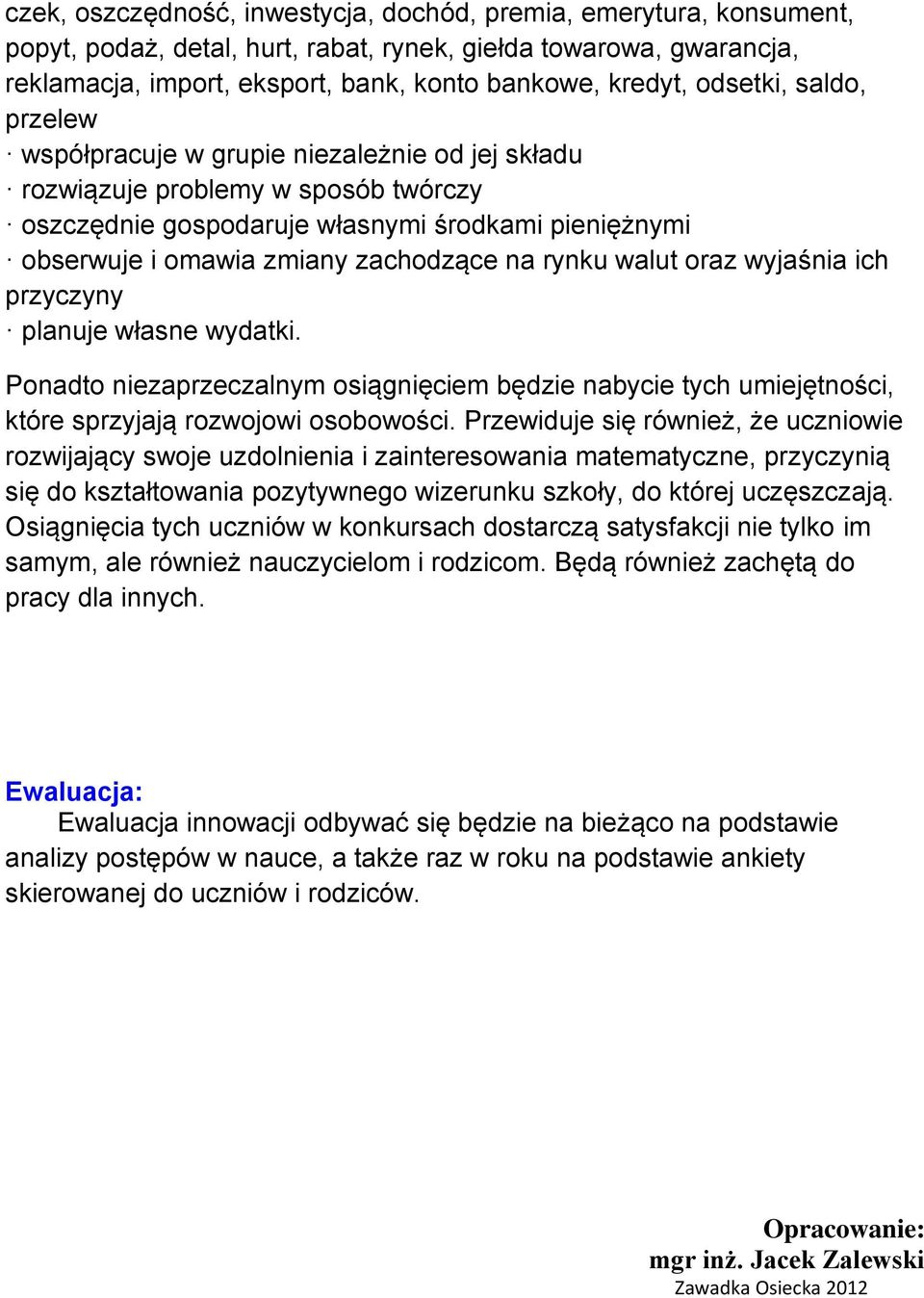 czek, oszczędność, inwestycja, dochód, premia, emerytura, konsument, popyt, podaż, detal, hurt, rabat, rynek, giełda towarowa, gwarancja, reklamacja, import, eksport, bank, konto bankowe, kredyt, odsetki, saldo, przelew
· współpracuje w grupie niezależnie od jej składu
· rozwiązuje problemy w sposób twórczy
· oszczędnie gospodaruje własnymi środkami pieniężnymi
· obserwuje i omawia zmiany zachodzące na rynku walut oraz wyjaśnia ich przyczyny
· planuje własne wydatki.

Ponadto niezaprzeczalnym osiągnięciem będzie nabycie tych umiejętności, które sprzyjają rozwojowi osobowości. Przewiduje się również, że uczniowie rozwijający swoje uzdolnienia i zainteresowania matematyczne, przyczynią się do kształtowania pozytywnego wizerunku szkoły, do której uczęszczają. Osiągnięcia tych uczniów w konkursach dostarczą satysfakcji nie tylko im samym, ale również nauczycielom i rodzicom. Będą również zachętą do pracy dla innych.

Ewaluacja:

Ewaluacja innowacji odbywać się będzie na bieżąco na podstawie analizy postępów w nauce, a także raz w roku na podstawie ankiety skierowanej do uczniów i rodziców.

Opracowanie:
mgr inż. Jacek Zalewski
Zawadka Osiecka 2012